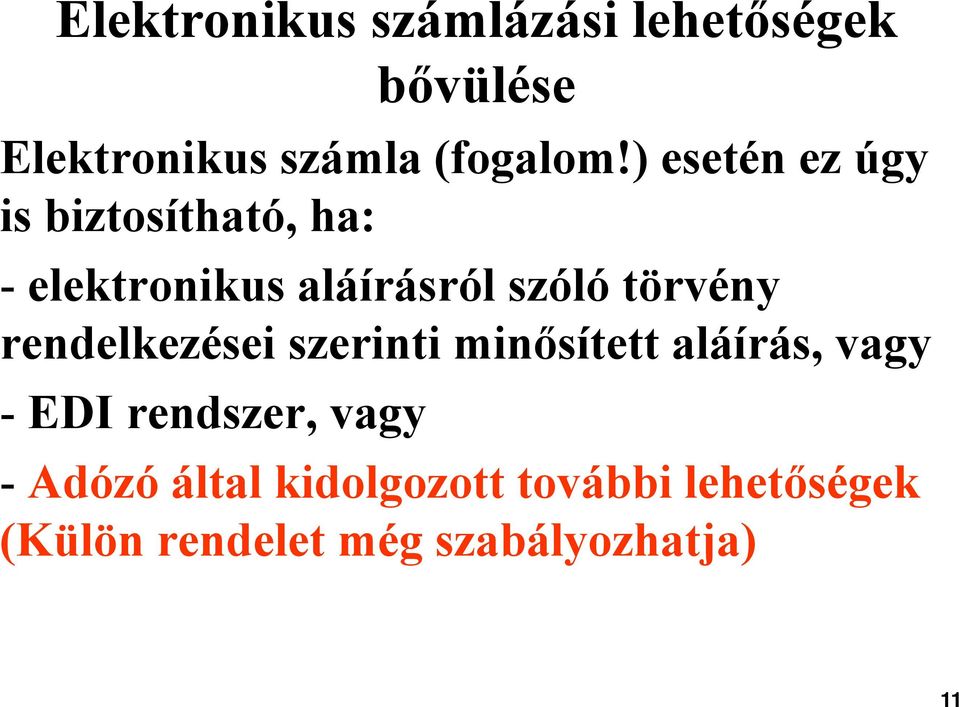 Elektronikus számlázási lehetőségek bővülése

Elektronikus számla (fogalom!) esetén ez úgy is biztosítható, ha:

- elektronikus aláírásról szóló törvény rendelkezései szerinti minősített aláírás, vagy

- EDI rendszer, vagy

- Adózó által kidolgozott további lehetőségek (Külön rendelet még szabályozhatja)

11